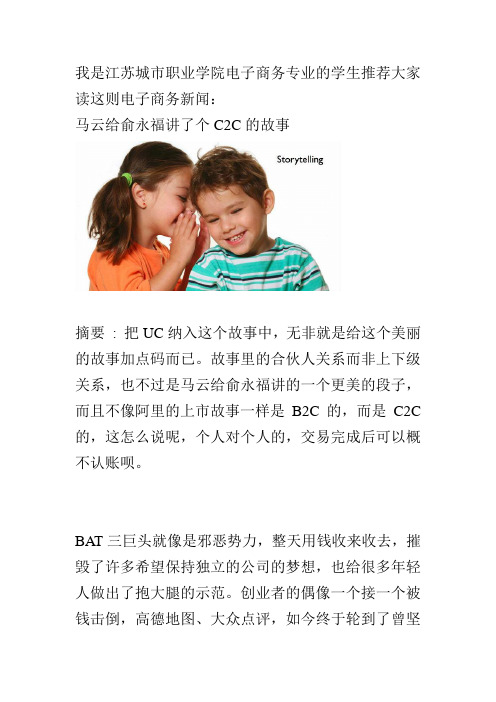 我是江苏城市职业学院电子商务专业的学生推荐大家读这则电子商务新闻：
马云给俞永福讲了个 C2C 的故事

Storytelling

摘要：把 UC 纳入这个故事中，无非就是给这个美丽的故事加点码而已。故事里的合伙人关系而非上下级关系，也不过是马云给俞永福讲的一个更美的段子，而且不像阿里的上市故事一样是 B2C 的，而是 C2C 的，这怎么说呢，个人对个人的，交易完成后可以概不认账呗。

BAT 三巨头就像是邪恶势力，整天用钱收来收去，摧毁了许多希望保持独立的公司的梦想，也给很多年轻人做出了抱大腿的示范。创业者的偶像一个接一个被钱击倒，高德地图、大众点评，如今终于轮到了曾坚